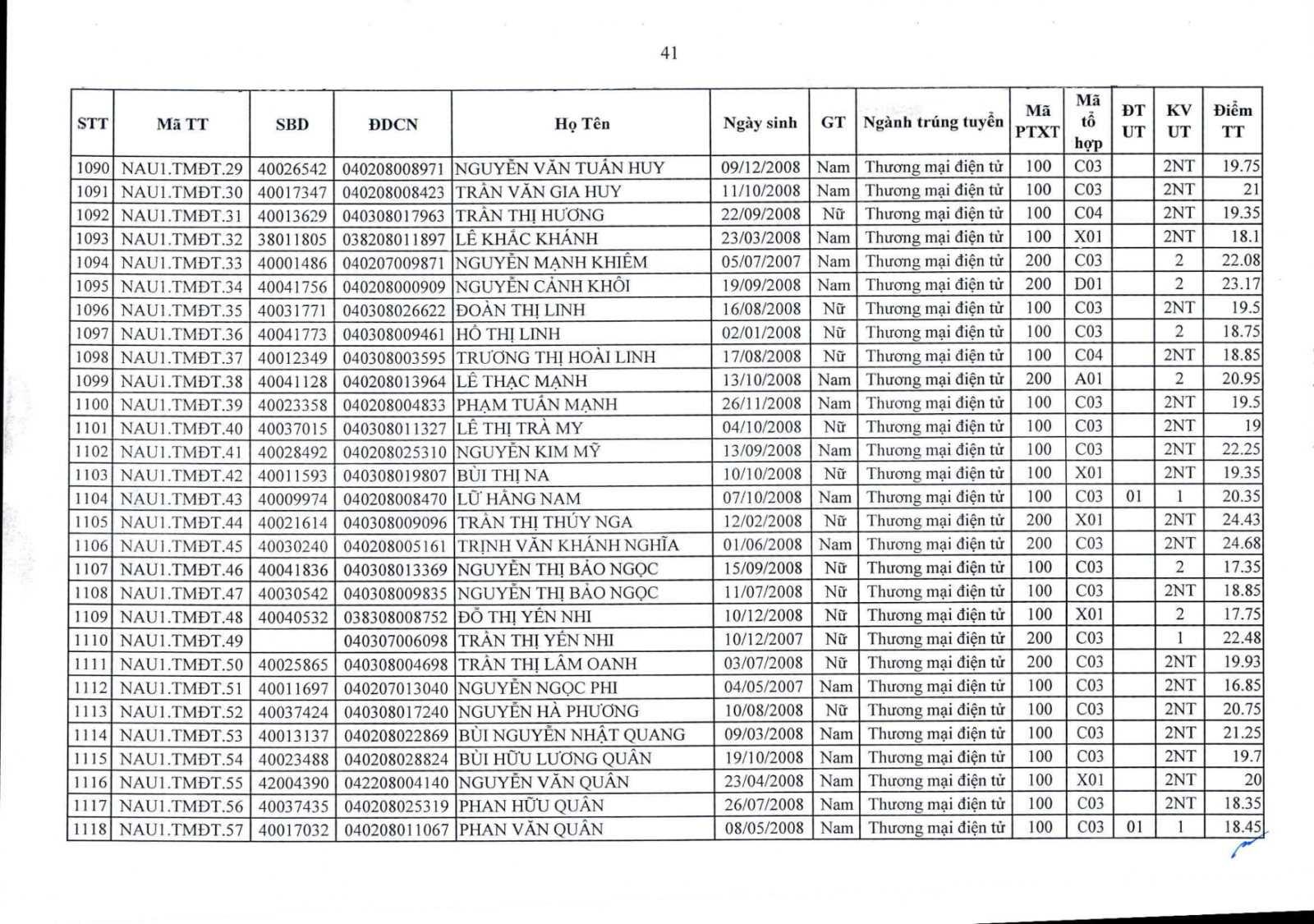 41

| STT | Mã TT | SBD | ĐDCN | Họ Tên | Ngày sinh | GT | Ngành trúng tuyển | Mã PTXT | Mã tổ hợp | ĐT UT | KV UT | Điểm TT |
|---|---|---|---|---|---|---|---|---|---|---|---|---|
| 1090 | NAU1.TMĐT.29 | 40026542 | 040208008971 | NGUYỄN VĂN TUẤN HUY | 09/12/2008 | Nam | Thương mại điện tử | 100 | C03 | | 2NT | 19.75 |
| 1091 | NAU1.TMĐT.30 | 40017347 | 040208008423 | TRẦN VĂN GIA HUY | 11/10/2008 | Nam | Thương mại điện tử | 100 | C03 | | 2NT | 21 |
| 1092 | NAU1.TMĐT.31 | 40013629 | 040308017963 | TRẦN THỊ HƯƠNG | 22/09/2008 | Nữ | Thương mại điện tử | 100 | C04 | | 2NT | 19.35 |
| 1093 | NAU1.TMĐT.32 | 38011805 | 038208011897 | LÊ KHẮC KHÁNH | 23/03/2008 | Nam | Thương mại điện tử | 100 | X01 | | 2NT | 18.1 |
| 1094 | NAU1.TMĐT.33 | 40001486 | 040207009871 | NGUYỄN MẠNH KHIÊM | 05/07/2007 | Nam | Thương mại điện tử | 200 | C03 | | 2 | 22.08 |
| 1095 | NAU1.TMĐT.34 | 40041756 | 040208000909 | NGUYỄN CẢNH KHÔI | 19/09/2008 | Nam | Thương mại điện tử | 200 | D01 | | 2 | 23.17 |
| 1096 | NAU1.TMĐT.35 | 40031771 | 040308026622 | ĐOÀN THỊ LINH | 16/08/2008 | Nữ | Thương mại điện tử | 100 | C03 | | 2NT | 19.5 |
| 1097 | NAU1.TMĐT.36 | 40041773 | 040308009461 | HỒ THỊ LINH | 02/01/2008 | Nữ | Thương mại điện tử | 100 | C03 | | 2 | 18.75 |
| 1098 | NAU1.TMĐT.37 | 40012349 | 040308003595 | TRƯƠNG THỊ HOÀI LINH | 17/08/2008 | Nữ | Thương mại điện tử | 100 | C04 | | 2NT | 18.85 |
| 1099 | NAU1.TMĐT.38 | 40041128 | 040208013964 | LÊ THẠC MẠNH | 13/10/2008 | Nam | Thương mại điện tử | 200 | A01 | | 2 | 20.95 |
| 1100 | NAU1.TMĐT.39 | 40023358 | 040208004833 | PHẠM TUẤN MẠNH | 26/11/2008 | Nam | Thương mại điện tử | 100 | C03 | | 2NT | 19.5 |
| 1101 | NAU1.TMĐT.40 | 40037015 | 040308011327 | LÊ THỊ TRÀ MY | 04/10/2008 | Nữ | Thương mại điện tử | 100 | C03 | | 2NT | 19 |
| 1102 | NAU1.TMĐT.41 | 40028492 | 040208025310 | NGUYỄN KIM MỸ | 13/09/2008 | Nam | Thương mại điện tử | 100 | C03 | | 2NT | 22.25 |
| 1103 | NAU1.TMĐT.42 | 40011593 | 040308019807 | BÙI THỊ NA | 10/10/2008 | Nữ | Thương mại điện tử | 100 | X01 | | 2NT | 19.35 |
| 1104 | NAU1.TMĐT.43 | 40009974 | 040208008470 | LỮ HẰNG NAM | 07/10/2008 | Nam | Thương mại điện tử | 100 | C03 | 01 | 1 | 20.35 |
| 1105 | NAU1.TMĐT.44 | 40021614 | 040308009096 | TRẦN THỊ THÚY NGA | 12/02/2008 | Nữ | Thương mại điện tử | 200 | X01 | | 2NT | 24.43 |
| 1106 | NAU1.TMĐT.45 | 40030240 | 040208005161 | TRỊNH VĂN KHÁNH NGHĨA | 01/06/2008 | Nam | Thương mại điện tử | 200 | C03 | | 2NT | 24.68 |
| 1107 | NAU1.TMĐT.46 | 40041836 | 040308013369 | NGUYỄN THỊ BẢO NGỌC | 15/09/2008 | Nữ | Thương mại điện tử | 100 | C03 | | 2 | 17.35 |
| 1108 | NAU1.TMĐT.47 | 40030542 | 040308009835 | NGUYỄN THỊ BẢO NGỌC | 11/07/2008 | Nữ | Thương mại điện tử | 100 | C03 | | 2NT | 18.85 |
| 1109 | NAU1.TMĐT.48 | 40040532 | 038308008752 | ĐỖ THỊ YẾN NHI | 10/12/2008 | Nữ | Thương mại điện tử | 100 | X01 | | 2 | 17.75 |
| 1110 | NAU1.TMĐT.49 | | 040307006098 | TRẦN THỊ YẾN NHI | 10/12/2007 | Nữ | Thương mại điện tử | 200 | C03 | | 1 | 22.48 |
| 1111 | NAU1.TMĐT.50 | 40025865 | 040308004698 | TRẦN THỊ LÂM OANH | 03/07/2008 | Nữ | Thương mại điện tử | 200 | C03 | | 2NT | 19.93 |
| 1112 | NAU1.TMĐT.51 | 40011697 | 040207013040 | NGUYỄN NGỌC PHI | 04/05/2007 | Nam | Thương mại điện tử | 100 | C03 | | 2NT | 16.85 |
| 1113 | NAU1.TMĐT.52 | 40037424 | 040308017240 | NGUYỄN HÀ PHƯƠNG | 10/08/2008 | Nữ | Thương mại điện tử | 100 | C03 | | 2NT | 20.75 |
| 1114 | NAU1.TMĐT.53 | 40013137 | 040208022869 | BÙI NGUYỄN NHẬT QUANG | 09/03/2008 | Nam | Thương mại điện tử | 100 | C03 | | 2NT | 21.25 |
| 1115 | NAU1.TMĐT.54 | 40023488 | 040208028824 | BÙI HỮU LƯƠNG QUÂN | 19/10/2008 | Nam | Thương mại điện tử | 100 | C03 | | 2NT | 19.7 |
| 1116 | NAU1.TMĐT.55 | 42004390 | 042208004140 | NGUYỄN VĂN QUÂN | 23/04/2008 | Nam | Thương mại điện tử | 100 | X01 | | 2NT | 20 |
| 1117 | NAU1.TMĐT.56 | 40037435 | 040208025319 | PHAN HỮU QUÂN | 26/07/2008 | Nam | Thương mại điện tử | 100 | C03 | | 2NT | 18.35 |
| 1118 | NAU1.TMĐT.57 | 40017032 | 040208011067 | PHAN VĂN QUÂN | 08/05/2008 | Nam | Thương mại điện tử | 100 | C03 | 01 | 1 | 18.45 |